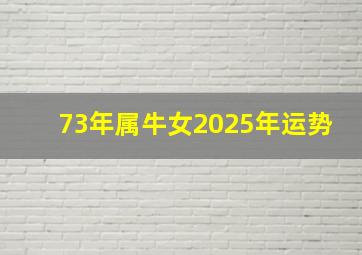 73年属牛女2025年运势